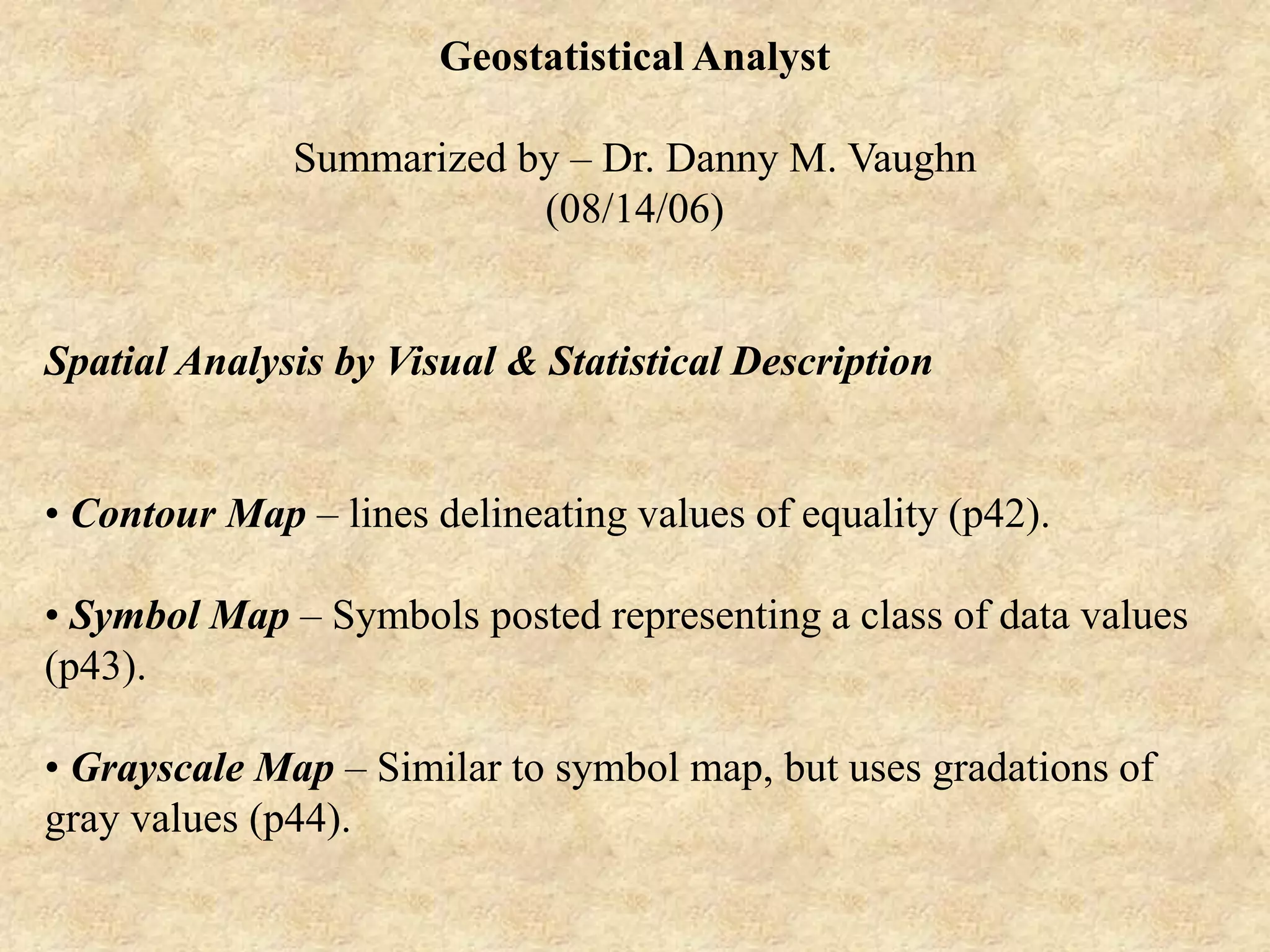 Geostatistical Analyst

Summarized by – Dr. Danny M. Vaughn
(08/14/06)

Spatial Analysis by Visual & Statistical Description

• Contour Map – lines delineating values of equality (p42).

• Symbol Map – Symbols posted representing a class of data values (p43).

• Grayscale Map – Similar to symbol map, but uses gradations of gray values (p44).